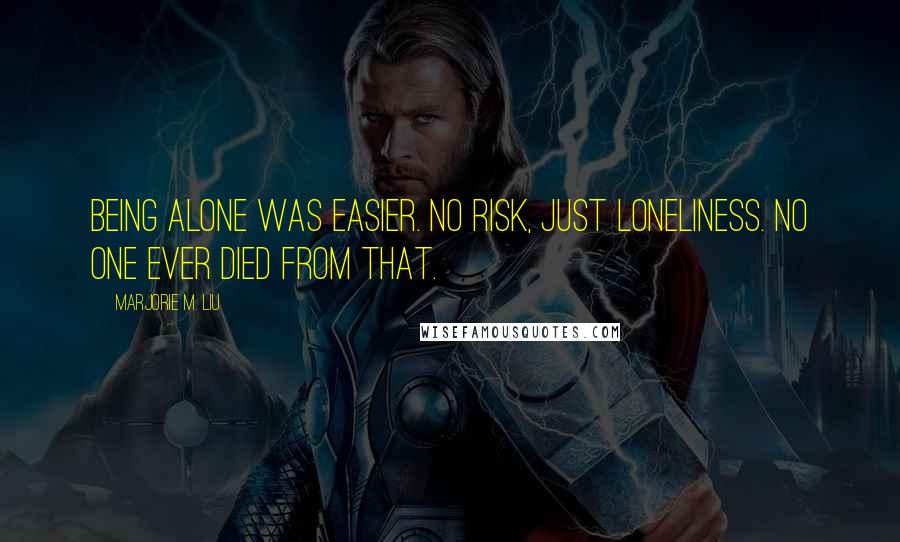 BEING ALONE WAS EASIER. NO RISK, JUST LONELINESS. NO ONE EVER DIED FROM THAT.

MARJORIE M. LIU

WISEFAMOUSQUOTES.COM